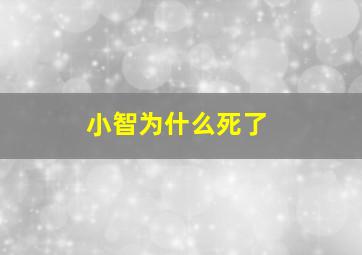 小智为什么死了